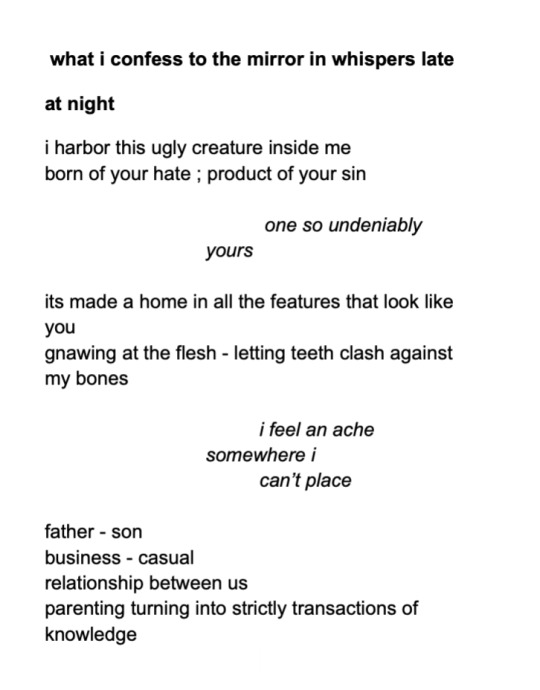 what i confess to the mirror in whispers late

at night

i harbor this ugly creature inside me
born of your hate ; product of your sin

one so undeniably
yours

its made a home in all the features that look like you
gnawing at the flesh - letting teeth clash against my bones

i feel an ache
somewhere i
can't place

father - son
business - casual
relationship between us
parenting turning into strictly transactions of knowledge